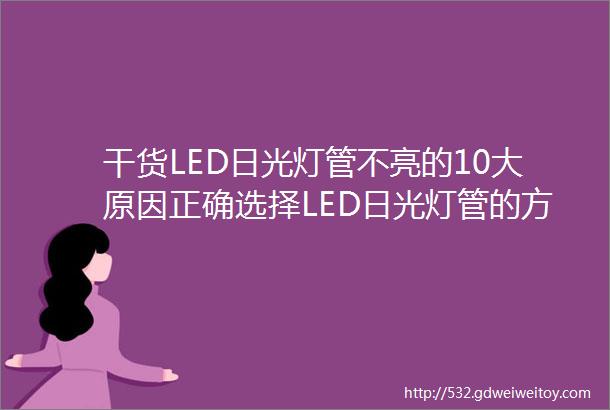 干货LED日光灯管不亮的10大原因正确选择LED日光灯管的方

http://532.gdweiweitoy.com